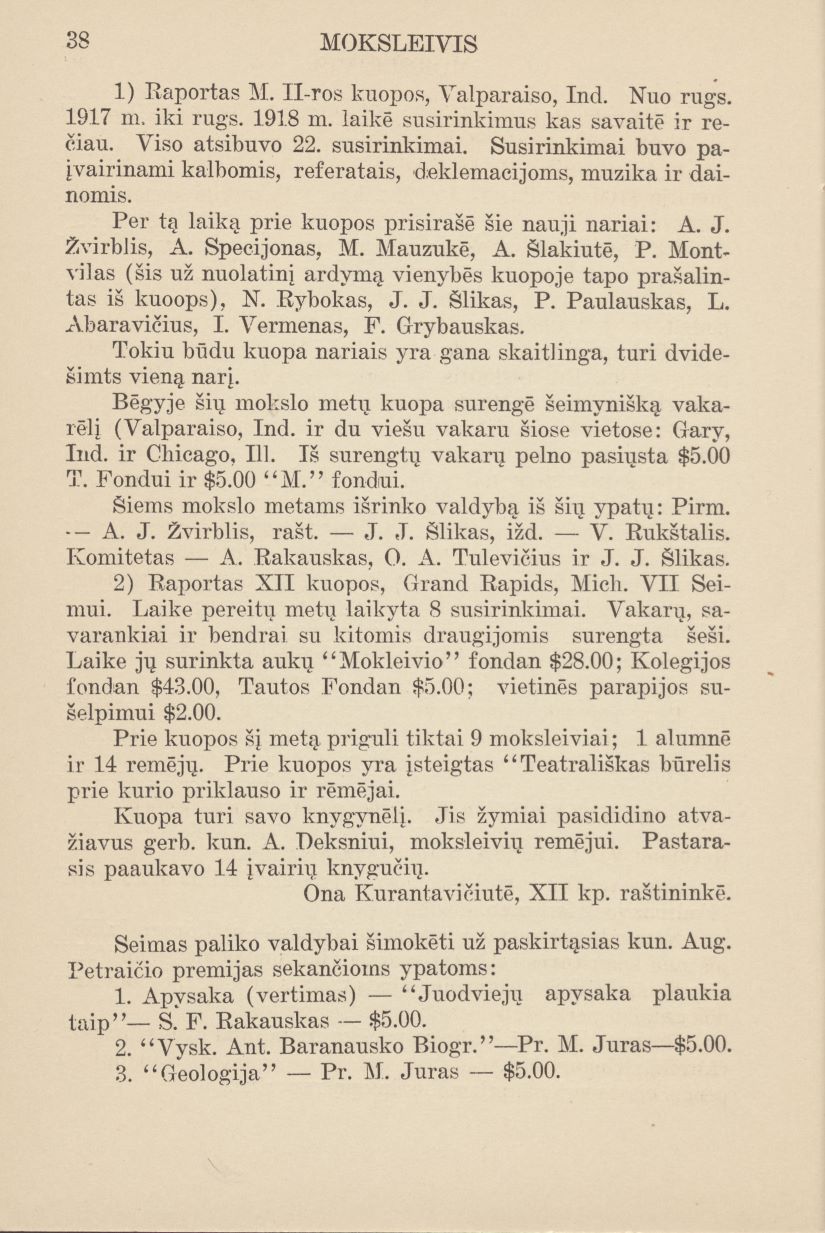 38 MOKSLEIVIS

1) Raportas M. II-ros kuopos, Valparaiso, Ind. Nuo rugs. 1917 m. iki rugs. 1918 m. laikē susirinkimus kas savaitē ir rečiau. Viso atsibuvo 22. susirinkimai. Susirinkimai buvo paįvairinami kalbomis, referatais, deklemacijoms, muzika ir dainomis.

Per tą laiką prie kuopos prisirašē šie nauji nariai: A. J. Žvirblis, A. Specijonas, M. Mauzukē, A. Šlakiutē, P. Montvilas (šis už nuolatinį ardymą vienybēs kuopoje tapo prašalintas iš kuoops), N. Rybokas, J. J. Šlikas, P. Paulauskas, L. Abaravičius, I. Vermenas, F. Grybauskas.

Tokiu būdu kuopa nariais yra gana skaitlinga, turi dvidešimts vieną narį.

Bēgyje šių mokslo metų kuopa surengē šeimynišką vakarēlį (Valparaiso, Ind. ir du viešu vakaru šiose vietose: Gary, Ind. ir Chicago, Ill. Iš surengtų vakarų pelno pasiųsta $5.00 T. Fondui ir $5.00 "M." fondui.

Šiems mokslo metams išrinko valdybą iš šių ypatų: Pirm. — A. J. Žvirblis, rašt. — J. J. Šlikas, ižd. — V. Rukštalis. Komitetas — A. Rakauskas, O. A. Tulevičius ir J. J. Šlikas.

2) Raportas XII kuopos, Grand Rapids, Mich. VII Seimui. Laike pereitų metų laikyta 8 susirinkimai. Vakarų, savarankiai ir bendrai su kitomis draugijomis surengta šeši. Laike jų surinkta aukų "Mokleivio" fondan $28.00; Kolegijos fondan $43.00, Tautos Fondan $5.00; vietinēs parapijos sušelpimui $2.00.

Prie kuopos šį metą priguli tiktai 9 moksleiviai; 1 alumnē ir 14 remējų. Prie kuopos yra įsteigtas "Teatrališkas būrelis prie kurio priklauso ir rēmējai.

Kuopa turi savo knygynēlį. Jis žymiai pasididino atvažiavus gerb. kun. A. Deksniui, moksleivių remējui. Pastarasis paaukavo 14 įvairių knygučių.

Ona Kurantavičiutē, XII kp. raštininkē.

Seimas paliko valdybai šimokēti už paskirtąsias kun. Aug. Petraičio premijas sekančioms ypatoms:

1. Apysaka (vertimas) — "Juodviejų apysaka plaukia taip"— S. F. Rakauskas — $5.00.

2. "Vysk. Ant. Baranausko Biogr."—Pr. M. Juras—$5.00.

3. "Geologija" — Pr. M. Juras — $5.00.